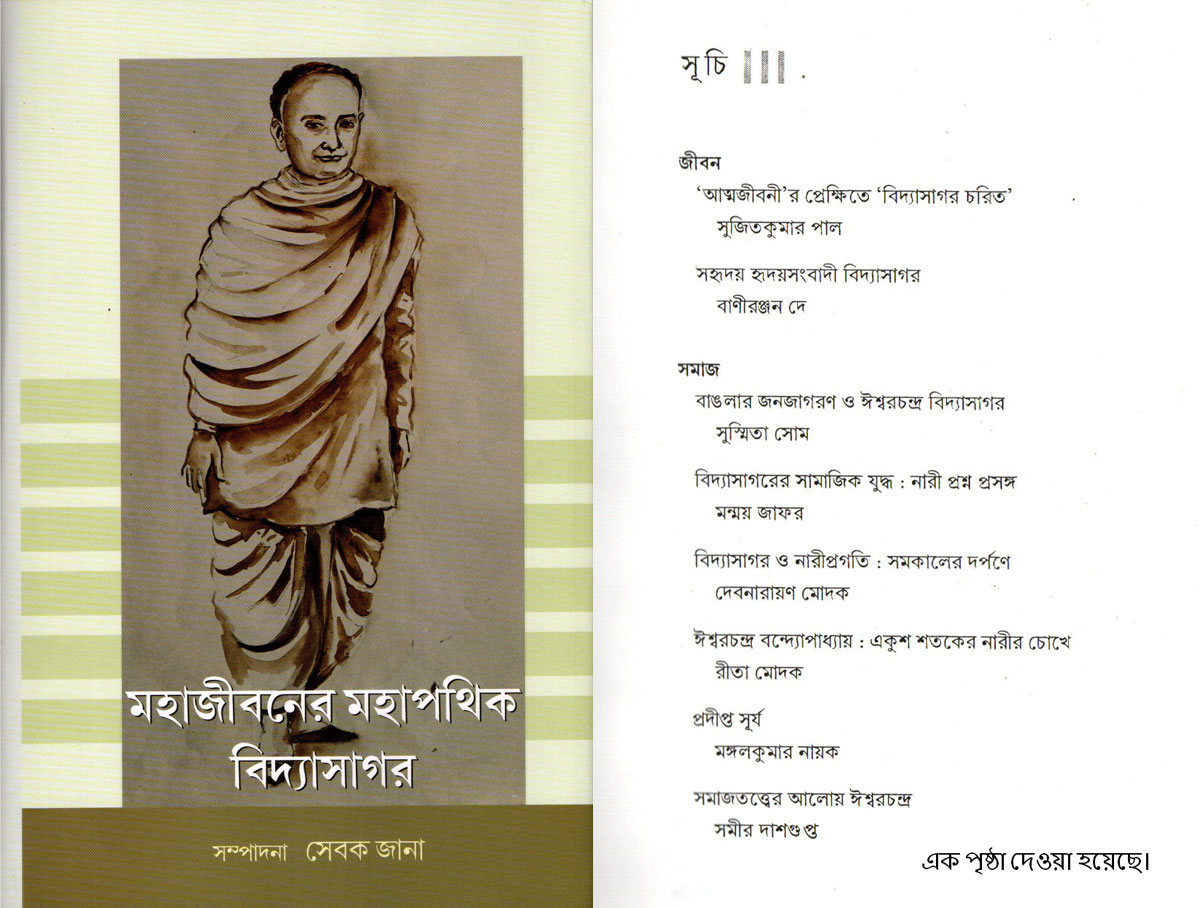 মহাজীবনের মহাপথিক
বিদ্যাসাগর

সম্পাদনা সেবক জানা

সূচি

জীবন
'আত্মজীবনী'র প্রেক্ষিতে 'বিদ্যাসাগর চরিত'
সুজিতকুমার পাল

সহৃদয় হৃদয়সংবাদী বিদ্যাসাগর
বাণীরঞ্জন দে

সমাজ
বাঙলার জনজাগরণ ও ঈশ্বরচন্দ্র বিদ্যাসাগর
সুস্মিতা সোম

বিদ্যাসাগরের সামাজিক যুদ্ধ : নারী প্রশ্ন প্রসঙ্গ
মন্ময় জাফর

বিদ্যাসাগর ও নারীপ্রগতি : সমকালের দর্পণে
দেবনারায়ণ মোদক

ঈশ্বরচন্দ্র বন্দ্যোপাধ্যায় : একুশ শতকের নারীর চোখে
রীতা মোদক

প্রদীপ্ত সূর্য
মঙ্গলকুমার নায়ক

সমাজতত্ত্বের আলোয় ঈশ্বরচন্দ্র
সমীর দাশগুপ্ত

এক পৃষ্ঠা দেওয়া হয়েছে।